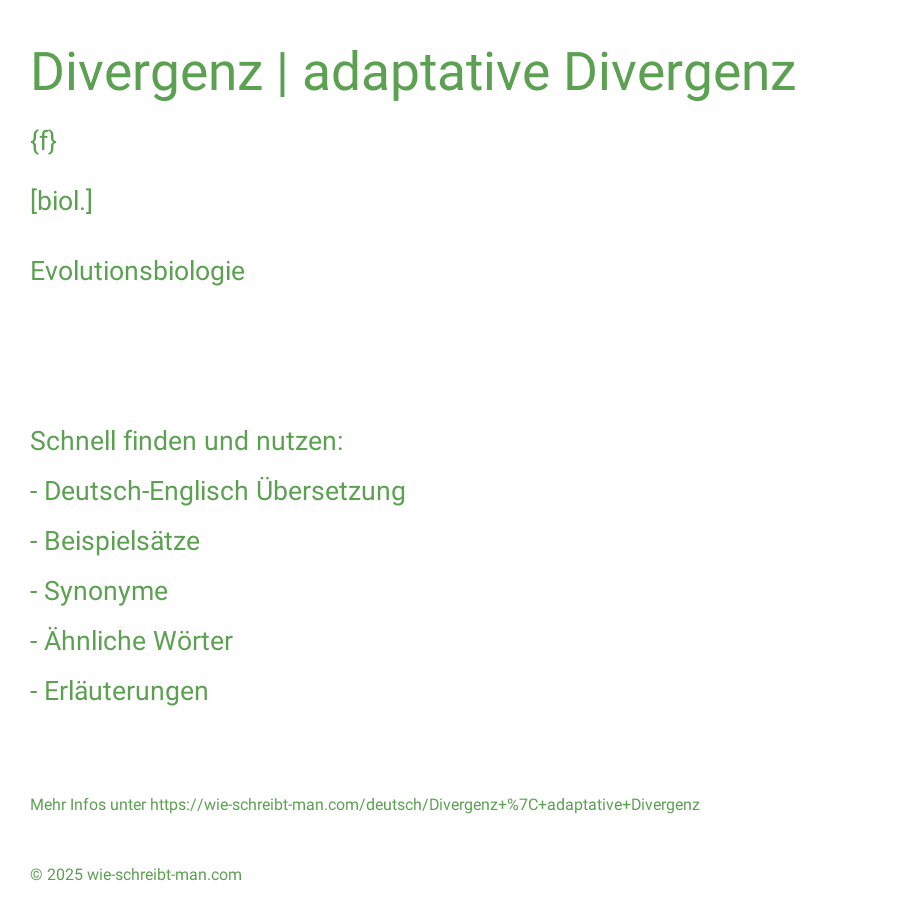 Divergenz | adaptative Divergenz

{f}

[biol.]

Evolutionsbiologie

Schnell finden und nutzen:

- Deutsch-Englisch Übersetzung

- Beispielsätze

- Synonyme

- Ähnliche Wörter

- Erläuterungen

Mehr Infos unter https://wie-schreibt-man.com/deutsch/Divergenz+%7C+adaptative+Divergenz

© 2025 wie-schreibt-man.com